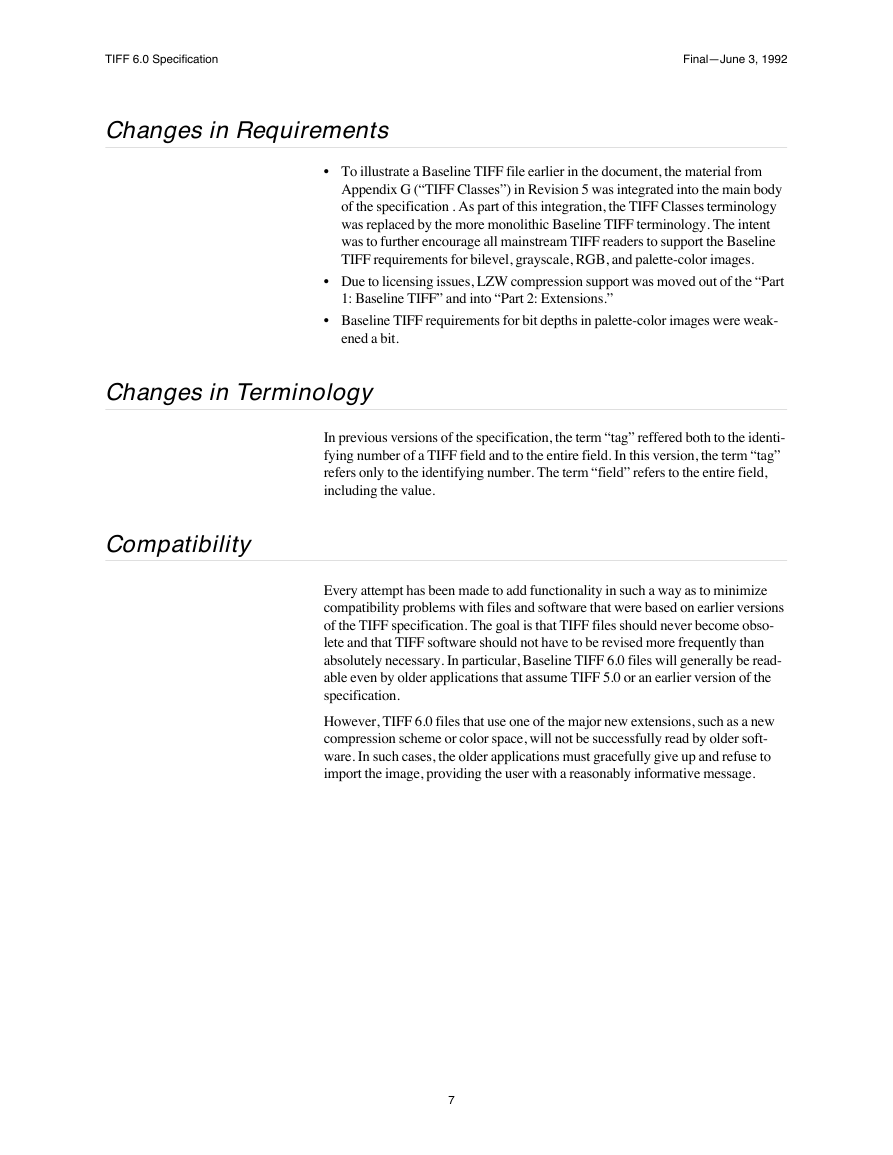 TIFF 6.0 Specification

Final—June 3, 1992

Changes in Requirements

• To illustrate a Baseline TIFF file earlier in the document, the material from Appendix G ("TIFF Classes") in Revision 5 was integrated into the main body of the specification . As part of this integration, the TIFF Classes terminology was replaced by the more monolithic Baseline TIFF terminology. The intent was to further encourage all mainstream TIFF readers to support the Baseline TIFF requirements for bilevel, grayscale, RGB, and palette-color images.

• Due to licensing issues, LZW compression support was moved out of the "Part 1: Baseline TIFF" and into "Part 2: Extensions."

• Baseline TIFF requirements for bit depths in palette-color images were weakened a bit.

Changes in Terminology

In previous versions of the specification, the term "tag" reffered both to the identifying number of a TIFF field and to the entire field. In this version, the term "tag" refers only to the identifying number. The term "field" refers to the entire field, including the value.

Compatibility

Every attempt has been made to add functionality in such a way as to minimize compatibility problems with files and software that were based on earlier versions of the TIFF specification. The goal is that TIFF files should never become obsolete and that TIFF software should not have to be revised more frequently than absolutely necessary. In particular, Baseline TIFF 6.0 files will generally be readable even by older applications that assume TIFF 5.0 or an earlier version of the specification.

However, TIFF 6.0 files that use one of the major new extensions, such as a new compression scheme or color space, will not be successfully read by older software. In such cases, the older applications must gracefully give up and refuse to import the image, providing the user with a reasonably informative message.

7